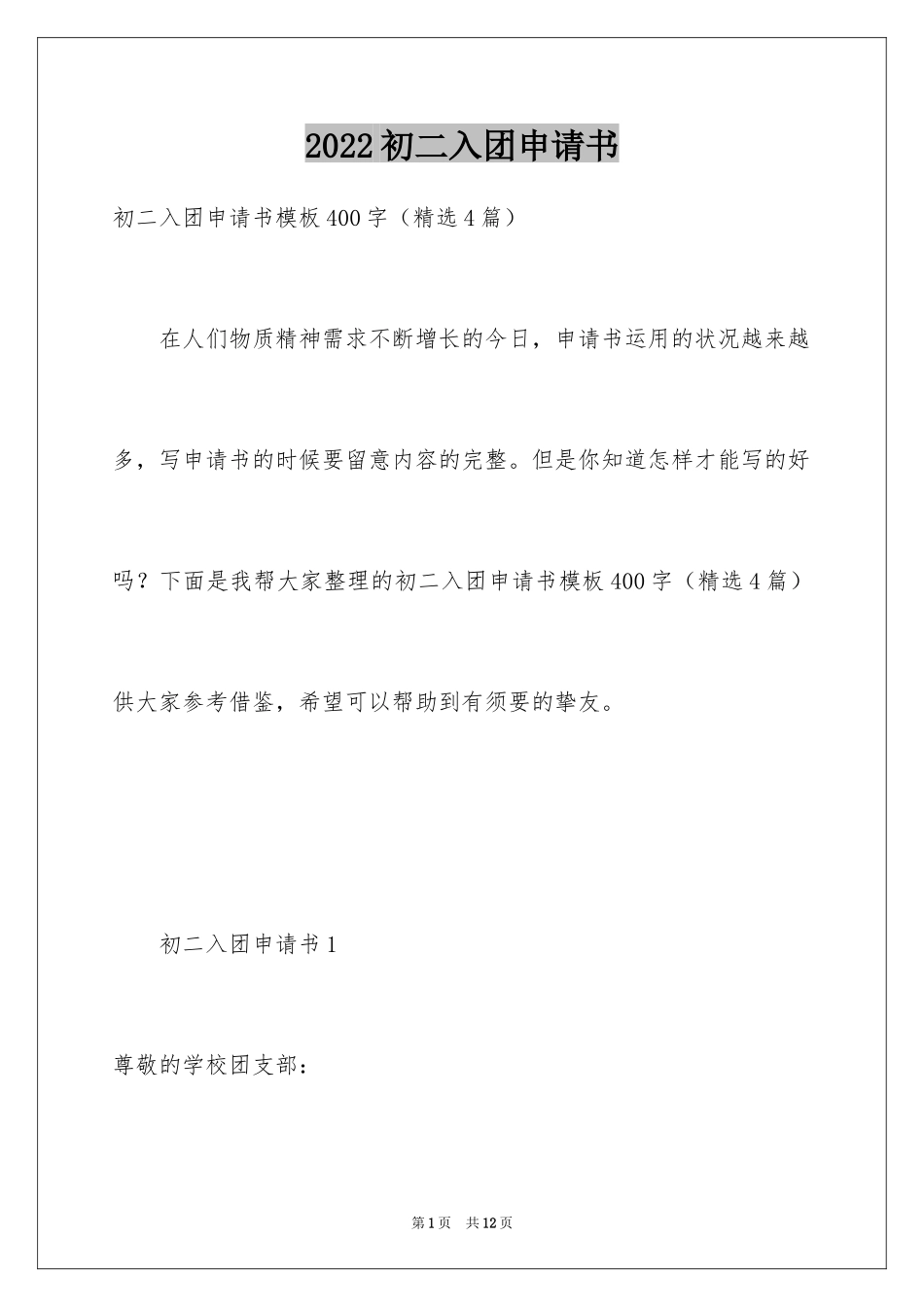 2022初二入团申请书

初二入团申请书模板400字（精选4篇）

在人们物质精神需求不断增长的今日，申请书运用的状况越来越多，写申请书的时候要留意内容的完整。但是你知道怎样才能写的好吗？下面是我帮大家整理的初二入团申请书模板400字（精选4篇）供大家参考借鉴，希望可以帮助到有须要的挚友。

初二入团申请书1

尊敬的学校团支部：

第1页　共12页